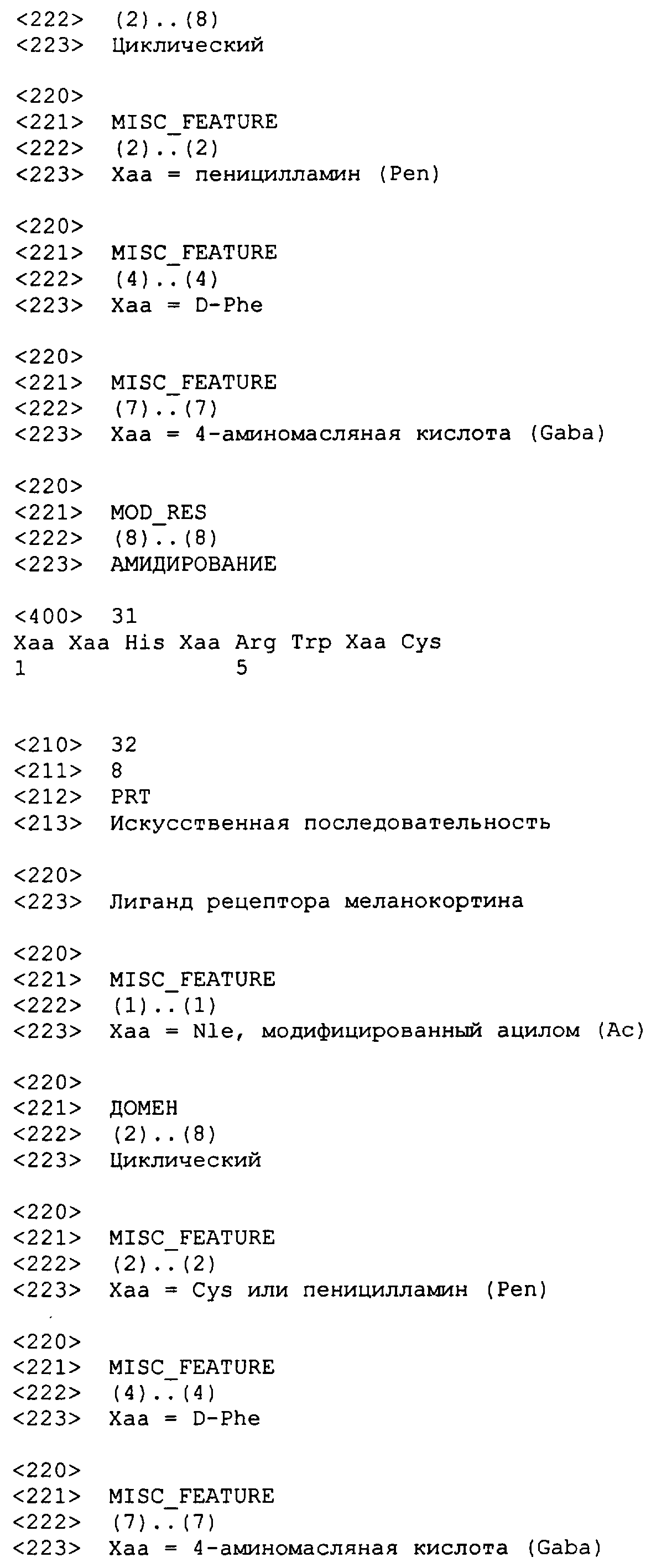 <222> (2)..(8)
<223> Циклический

<220>
<221> MISC_FEATURE
<222> (2)..(2)
<223> Xaa = пеницилламин (Pen)

<220>
<221> MISC_FEATURE
<222> (4)..(4)
<223> Xaa = D-Phe

<220>
<221> MISC_FEATURE
<222> (7)..(7)
<223> Xaa = 4-аминомасляная кислота (Gaba)

<220>
<221> MOD_RES
<222> (8)..(8)
<223> АМИДИРОВАНИЕ

<400> 31
Xaa Xaa His Xaa Arg Trp Xaa Cys
1 5

<210> 32
<211> 8
<212> PRT
<213> Искусственная последовательность

<220>
<223> Лиганд рецептора меланокортина

<220>
<221> MISC_FEATURE
<222> (1)..(1)
<223> Xaa = Nle, модифицированный ацилом (Ac)

<220>
<221> ДОМЕН
<222> (2)..(8)
<223> Циклический

<220>
<221> MISC_FEATURE
<222> (2)..(2)
<223> Xaa = Cys или пеницилламин (Pen)

<220>
<221> MISC_FEATURE
<222> (4)..(4)
<223> Xaa = D-Phe

<220>
<221> MISC_FEATURE
<222> (7)..(7)
<223> Xaa = 4-аминомасляная кислота (Gaba)